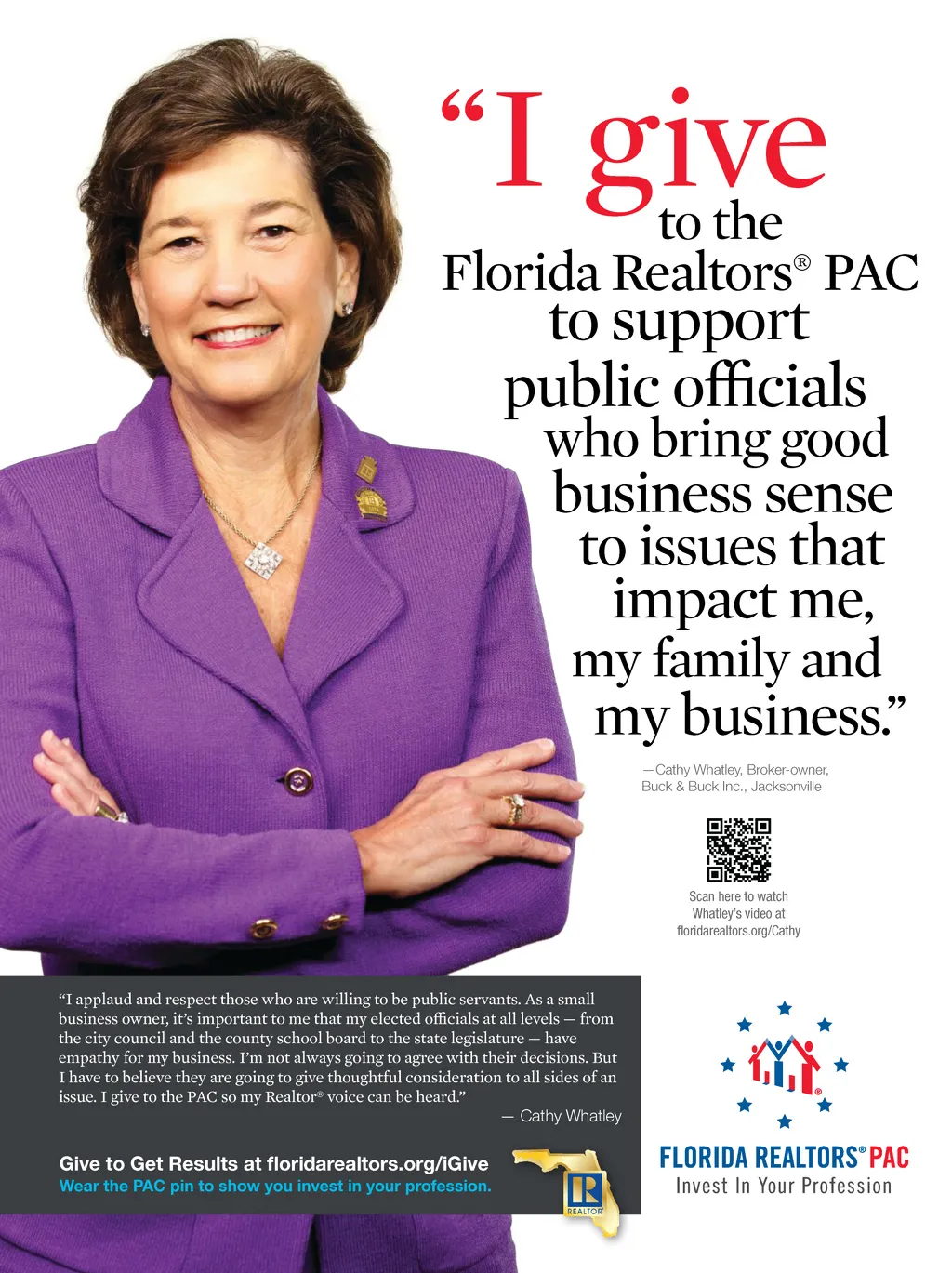 "I give to the Florida Realtors® PAC to support public officials who bring good business sense to issues that impact me, my family and my business."

—Cathy Whatley, Broker-owner, Buck & Buck Inc., Jacksonville

Scan here to watch Whatley's video at floridarealtors.org/Cathy

"I applaud and respect those who are willing to be public servants. As a small business owner, it's important to me that my elected officials at all levels — from the city council and the county school board to the state legislature — have empathy for my business. I'm not always going to agree with their decisions. But I have to believe they are going to give thoughtful consideration to all sides of an issue. I give to the PAC so my Realtor® voice can be heard."

— Cathy Whatley

Give to Get Results at floridarealtors.org/iGive
Wear the PAC pin to show you invest in your profession.

REALTOR

FLORIDA REALTORS® PAC
Invest In Your Profession